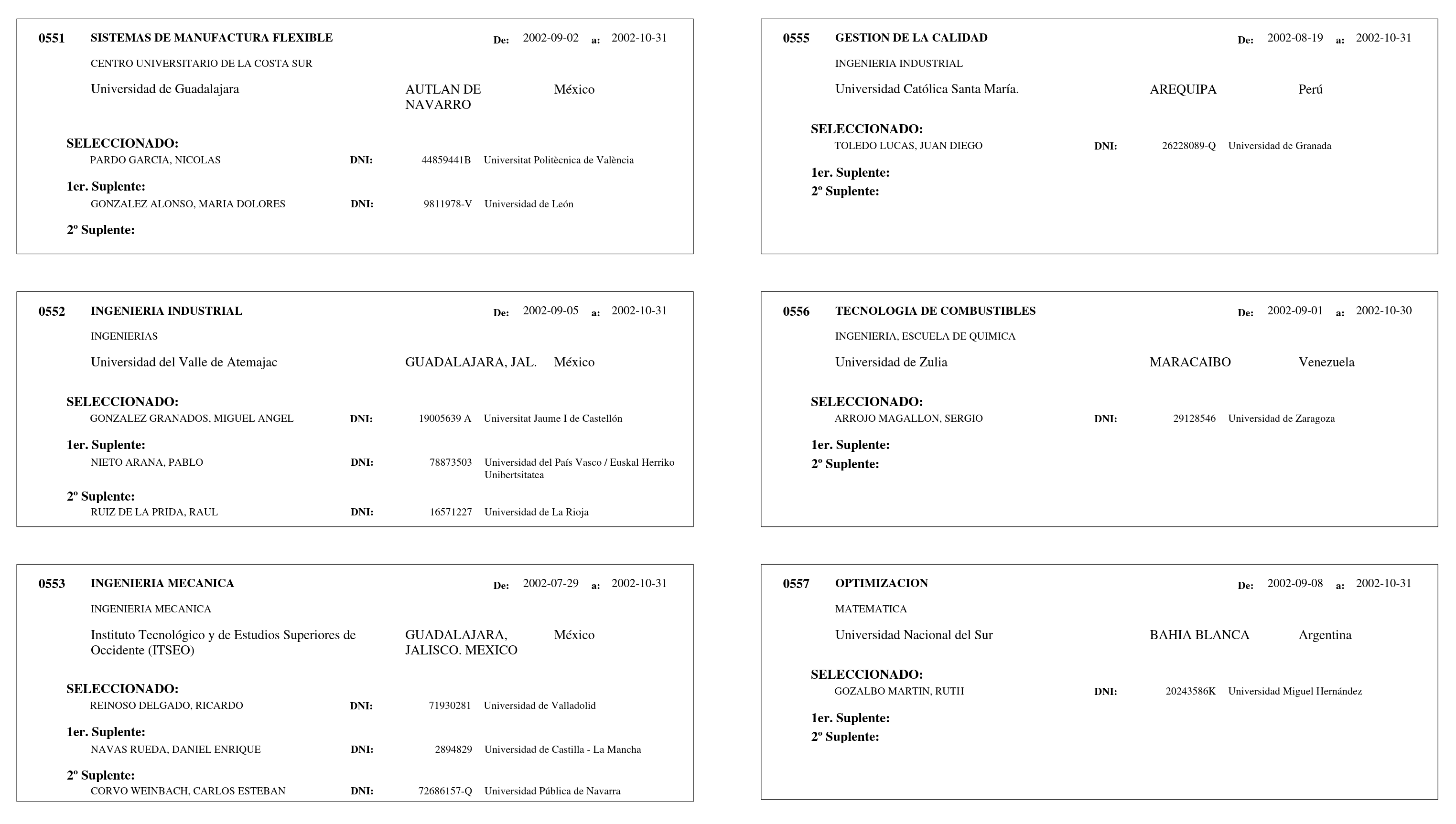 0551 SISTEMAS DE MANUFACTURA FLEXIBLE De: 2002-09-02 a: 2002-10-31

CENTRO UNIVERSITARIO DE LA COSTA SUR

Universidad de Guadalajara AUTLAN DE NAVARRO México

SELECCIONADO:
PARDO GARCIA, NICOLAS DNI: 44859441B Universitat Politècnica de València

1er. Suplente:
GONZALEZ ALONSO, MARIA DOLORES DNI: 9811978-V Universidad de León

2º Suplente:

0552 INGENIERIA INDUSTRIAL De: 2002-09-05 a: 2002-10-31

INGENIERIAS

Universidad del Valle de Atemajac GUADALAJARA, JAL. México

SELECCIONADO:
GONZALEZ GRANADOS, MIGUEL ANGEL DNI: 19005639 A Universitat Jaume I de Castellón

1er. Suplente:
NIETO ARANA, PABLO DNI: 78873503 Universidad del País Vasco / Euskal Herriko Unibertsitatea

2º Suplente:
RUIZ DE LA PRIDA, RAUL DNI: 16571227 Universidad de La Rioja

0553 INGENIERIA MECANICA De: 2002-07-29 a: 2002-10-31

INGENIERIA MECANICA

Instituto Tecnológico y de Estudios Superiores de Occidente (ITSEO) GUADALAJARA, JALISCO. MEXICO México

SELECCIONADO:
REINOSO DELGADO, RICARDO DNI: 71930281 Universidad de Valladolid

1er. Suplente:
NAVAS RUEDA, DANIEL ENRIQUE DNI: 2894829 Universidad de Castilla - La Mancha

2º Suplente:
CORVO WEINBACH, CARLOS ESTEBAN DNI: 72686157-Q Universidad Pública de Navarra

0555 GESTION DE LA CALIDAD De: 2002-08-19 a: 2002-10-31

INGENIERIA INDUSTRIAL

Universidad Católica Santa María. AREQUIPA Perú

SELECCIONADO:
TOLEDO LUCAS, JUAN DIEGO DNI: 26228089-Q Universidad de Granada

1er. Suplente:
2º Suplente:

0556 TECNOLOGIA DE COMBUSTIBLES De: 2002-09-01 a: 2002-10-30

INGENIERIA, ESCUELA DE QUIMICA

Universidad de Zulia MARACAIBO Venezuela

SELECCIONADO:
ARROJO MAGALLON, SERGIO DNI: 29128546 Universidad de Zaragoza

1er. Suplente:
2º Suplente:

0557 OPTIMIZACION De: 2002-09-08 a: 2002-10-31

MATEMATICA

Universidad Nacional del Sur BAHIA BLANCA Argentina

SELECCIONADO:
GOZALBO MARTIN, RUTH DNI: 20243586K Universidad Miguel Hernández

1er. Suplente:
2º Suplente: